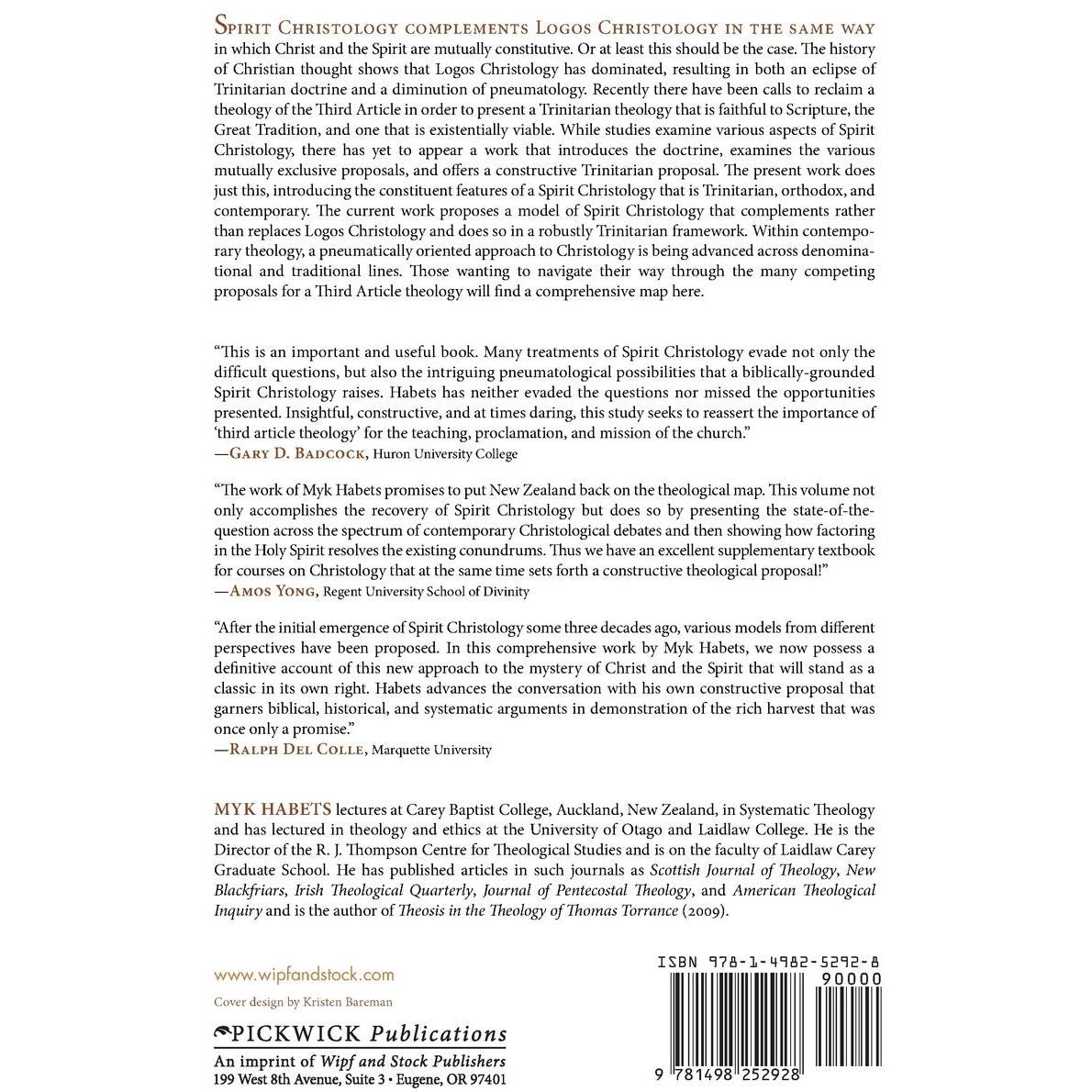 Spirit Christology complements Logos Christology in the same way in which Christ and the Spirit are mutually constitutive. Or at least this should be the case. The history of Christian thought shows that Logos Christology has dominated, resulting in both an eclipse of Trinitarian doctrine and a diminution of pneumatology. Recently there have been calls to reclaim a theology of the Third Article in order to present a Trinitarian theology that is faithful to Scripture, the Great Tradition, and one that is existentially viable. While studies examine various aspects of Spirit Christology, there has yet to appear a work that introduces the doctrine, examines the various mutually exclusive proposals, and offers a constructive Trinitarian proposal. The present work does just this, introducing the constituent features of a Spirit Christology that is Trinitarian, orthodox, and contemporary. The current work proposes a model of Spirit Christology that complements rather than replaces Logos Christology and does so in a robustly Trinitarian framework. Within contemporary theology, a pneumatically oriented approach to Christology is being advanced across denominational and traditional lines. Those wanting to navigate their way through the many competing proposals for a Third Article theology will find a comprehensive map here.

"This is an important and useful book. Many treatments of Spirit Christology evade not only the difficult questions, but also the intriguing pneumatological possibilities that a biblically-grounded Spirit Christology raises. Habets has neither evaded the questions nor missed the opportunities presented. Insightful, constructive, and at times daring, this study seeks to reassert the importance of 'third article theology' for the teaching, proclamation, and mission of the church."
—Gary D. Badcock, Huron University College

"The work of Myk Habets promises to put New Zealand back on the theological map. This volume not only accomplishes the recovery of Spirit Christology but does so by presenting the state-of-the-question across the spectrum of contemporary Christological debates and then showing how factoring in the Holy Spirit resolves the existing conundrums. Thus we have an excellent supplementary textbook for courses on Christology that at the same time sets forth a constructive theological proposal!"
—Amos Yong, Regent University School of Divinity

"After the initial emergence of Spirit Christology some three decades ago, various models from different perspectives have been proposed. In this comprehensive work by Myk Habets, we now possess a definitive account of this new approach to the mystery of Christ and the Spirit that will stand as a classic in its own right. Habets advances the conversation with his own constructive proposal that garners biblical, historical, and systematic arguments in demonstration of the rich harvest that was once only a promise."
—Ralph Del Colle, Marquette University

MYK HABETS lectures at Carey Baptist College, Auckland, New Zealand, in Systematic Theology and has lectured in theology and ethics at the University of Otago and Laidlaw College. He is the Director of the R. J. Thompson Centre for Theological Studies and is on the faculty of Laidlaw Carey Graduate School. He has published articles in such journals as Scottish Journal of Theology, New Blackfriars, Irish Theological Quarterly, Journal of Pentecostal Theology, and American Theological Inquiry and is the author of Theosis in the Theology of Thomas Torrance (2009).

www.wipfandstock.com

Cover design by Kristen Bareman

PICKWICK Publications
An imprint of Wipf and Stock Publishers
199 West 8th Avenue, Suite 3 • Eugene, OR 97401

ISBN 978-1-4982-5292-8
90000
9 781498 252928